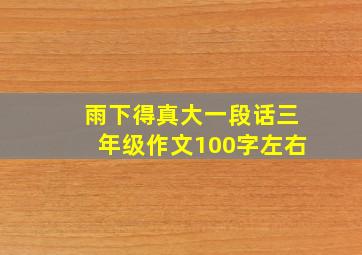 雨下得真大一段话三年级作文100字左右